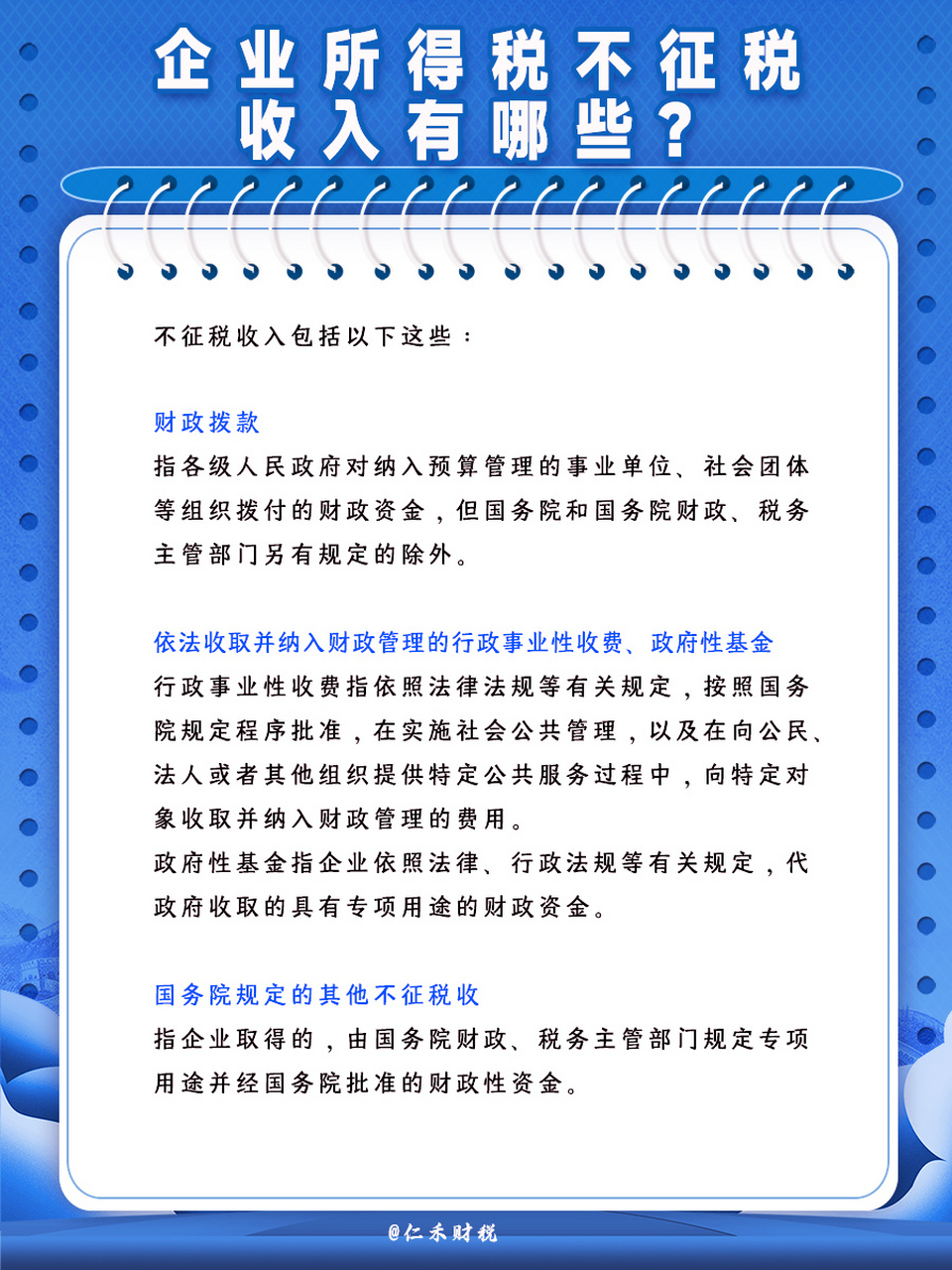 企业所得税不征税收入有哪些？

不征税收入包括以下这些：

财政拨款
指各级人民政府对纳入预算管理的事业单位、社会团体等组织拨付的财政资金，但国务院和国务院财政、税务主管部门另有规定的除外。

依法收取并纳入财政管理的行政事业性收费、政府性基金
行政事业性收费指依照法律法规等有关规定，按照国务院规定程序批准，在实施社会公共管理，以及在向公民、法人或者其他组织提供特定公共服务过程中，向特定对象收取并纳入财政管理的费用。
政府性基金指企业依照法律、行政法规等有关规定，代政府收取的具有专项用途的财政资金。

国务院规定的其他不征税收
指企业取得的，由国务院财政、税务主管部门规定专项用途并经国务院批准的财政性资金。

@仁禾财税